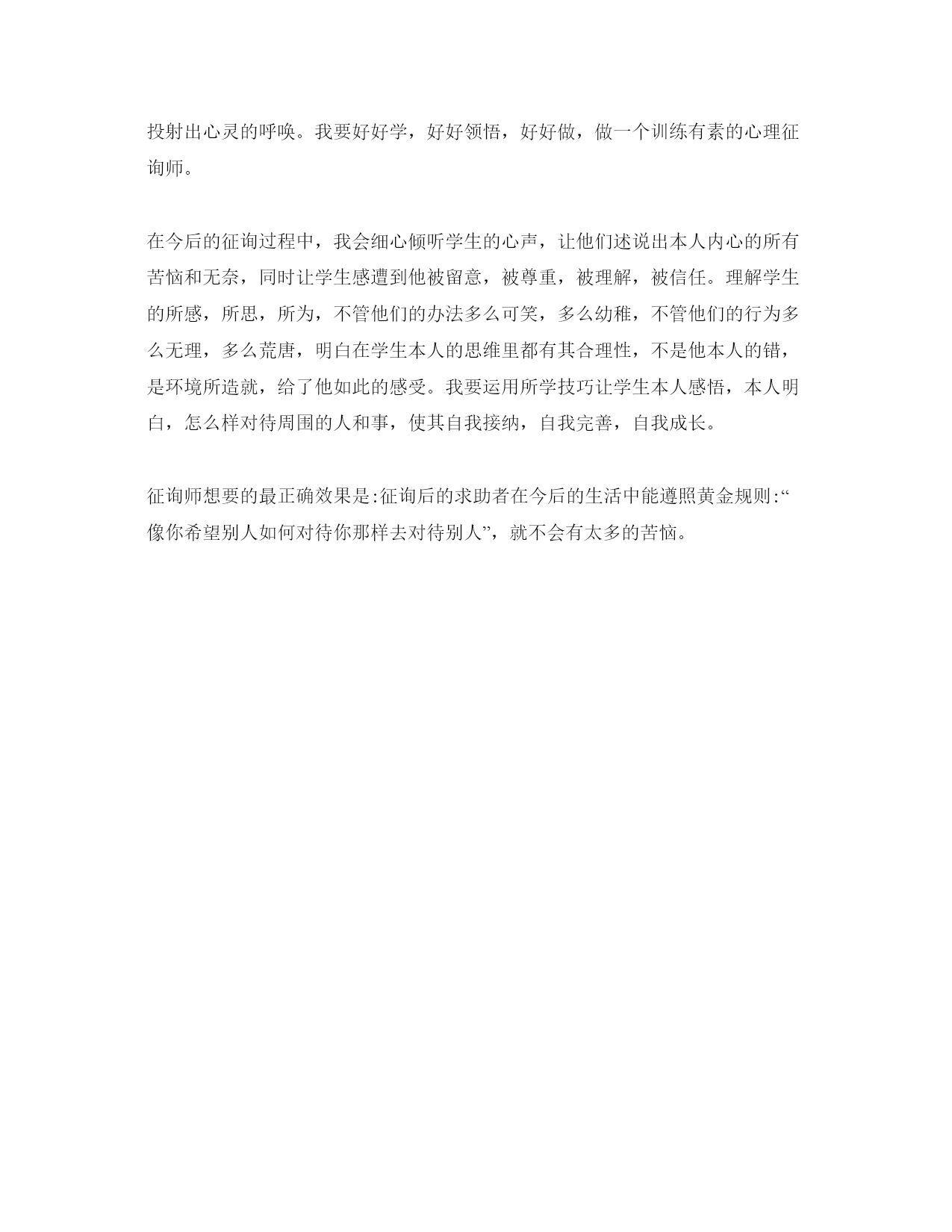 投射出心灵的呼唤。我要好好学，好好领悟，好好做，做一个训练有素的心理征询师。

在今后的征询过程中，我会细心倾听学生的心声，让他们述说出本人内心的所有苦恼和无奈，同时让学生感遭到他被留意，被尊重，被理解，被信任。理解学生的所感，所思，所为，不管他们的办法多么可笑，多么幼稚，不管他们的行为多么无理，多么荒唐，明白在学生本人的思维里都有其合理性，不是他本人的错，是环境所造就，给了他如此的感受。我要运用所学技巧让学生本人感悟，本人明白，怎么样对待周围的人和事，使其自我接纳，自我完善，自我成长。

征询师想要的最正确效果是:征询后的求助者在今后的生活中能遵照黄金规则:“像你希望别人如何对待你那样去对待别人”，就不会有太多的苦恼。